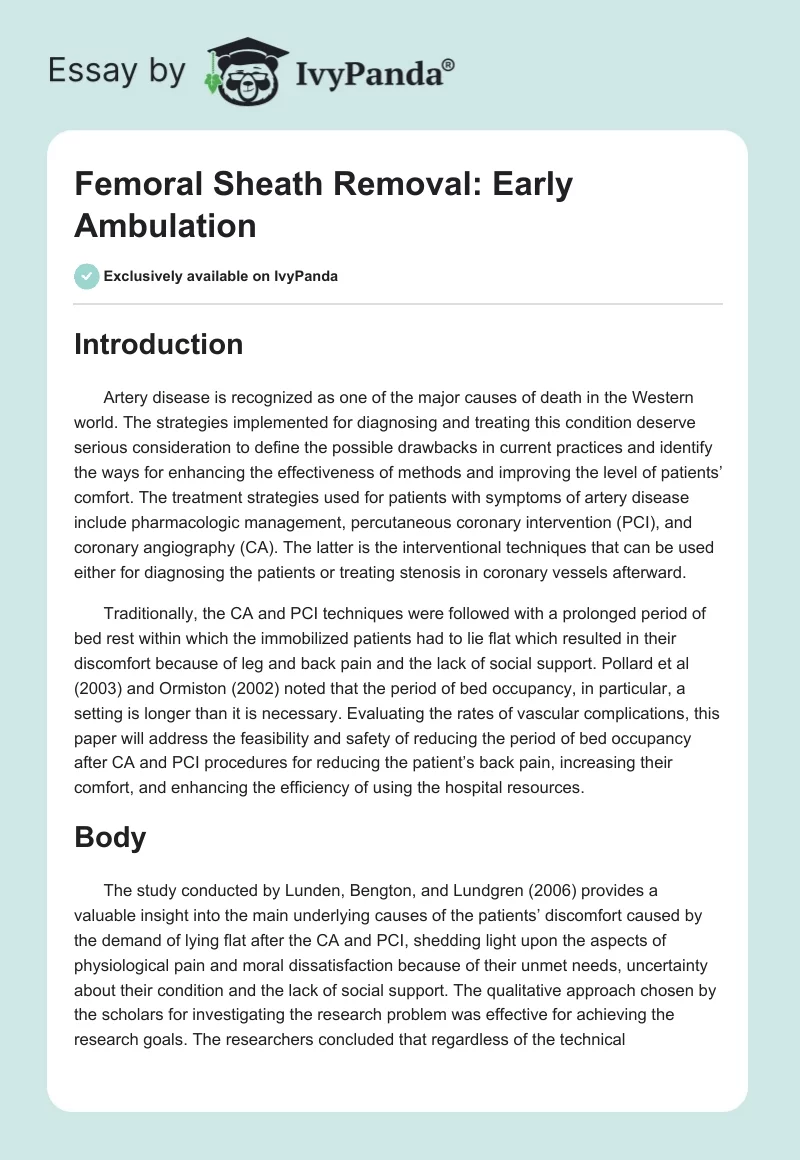 Essay by IvyPanda®

Femoral Sheath Removal: Early Ambulation

Exclusively available on IvyPanda

Introduction

Artery disease is recognized as one of the major causes of death in the Western world. The strategies implemented for diagnosing and treating this condition deserve serious consideration to define the possible drawbacks in current practices and identify the ways for enhancing the effectiveness of methods and improving the level of patients' comfort. The treatment strategies used for patients with symptoms of artery disease include pharmacologic management, percutaneous coronary intervention (PCI), and coronary angiography (CA). The latter is the interventional techniques that can be used either for diagnosing the patients or treating stenosis in coronary vessels afterward.

Traditionally, the CA and PCI techniques were followed with a prolonged period of bed rest within which the immobilized patients had to lie flat which resulted in their discomfort because of leg and back pain and the lack of social support. Pollard et al (2003) and Ormiston (2002) noted that the period of bed occupancy, in particular, a setting is longer than it is necessary. Evaluating the rates of vascular complications, this paper will address the feasibility and safety of reducing the period of bed occupancy after CA and PCI procedures for reducing the patient's back pain, increasing their comfort, and enhancing the efficiency of using the hospital resources.

Body

The study conducted by Lunden, Bengton, and Lundgren (2006) provides a valuable insight into the main underlying causes of the patients' discomfort caused by the demand of lying flat after the CA and PCI, shedding light upon the aspects of physiological pain and moral dissatisfaction because of their unmet needs, uncertainty about their condition and the lack of social support. The qualitative approach chosen by the scholars for investigating the research problem was effective for achieving the research goals. The researchers concluded that regardless of the technical